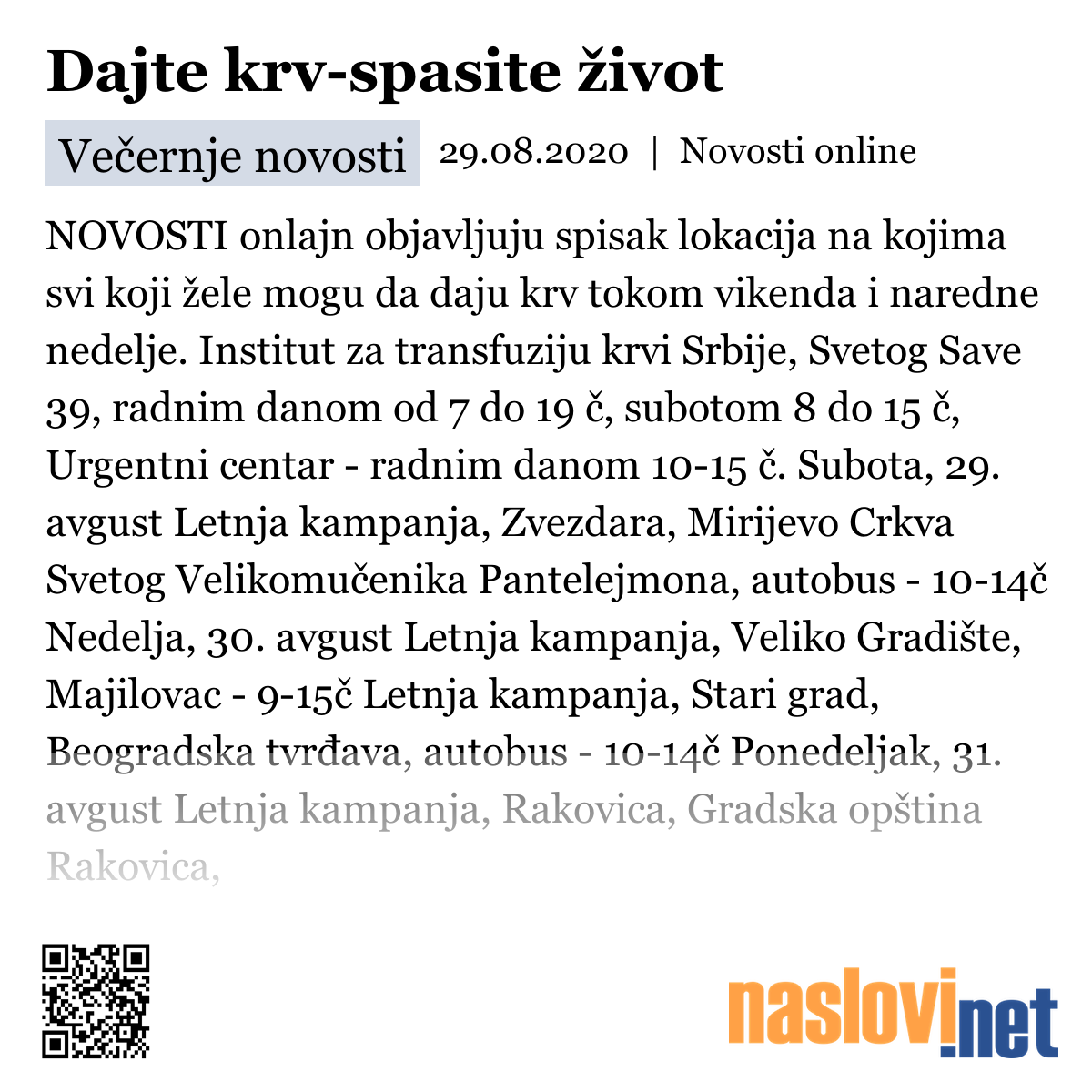 Dajte krv-spasite život

Večernje novosti 29.08.2020 | Novosti online

NOVOSTI onlajn objavljuju spisak lokacija na kojima svi koji žele mogu da daju krv tokom vikenda i naredne nedelje. Institut za transfuziju krvi Srbije, Svetog Save 39, radnim danom od 7 do 19 č, subotom 8 do 15 č, Urgentni centar - radnim danom 10-15 č. Subota, 29. avgust Letnja kampanja, Zvezdara, Mirijevo Crkva Svetog Velikomučenika Pantelejmona, autobus - 10-14č Nedelja, 30. avgust Letnja kampanja, Veliko Gradište, Majilovac - 9-15č Letnja kampanja, Stari grad, Beogradska tvrđava, autobus - 10-14č Ponedeljak, 31. avgust Letnja kampanja, Rakovica, Gradska opština Rakovica,

naslovi.net